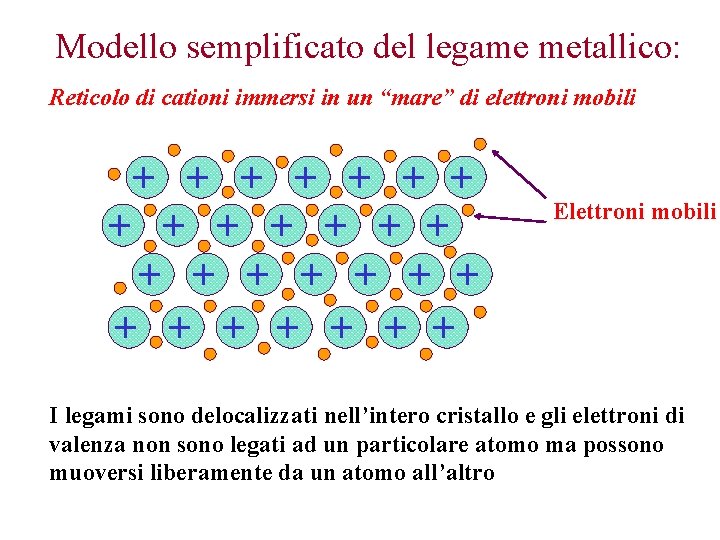 Modello semplificato del legame metallico:

Reticolo di cationi immersi in un "mare" di elettroni mobili

+ + + + + + +
+ + + + + + +
+ + + + + + +
+ + + + + + +

Elettroni mobili

I legami sono delocalizzati nell'intero cristallo e gli elettroni di valenza non sono legati ad un particolare atomo ma possono muoversi liberamente da un atomo all'altro